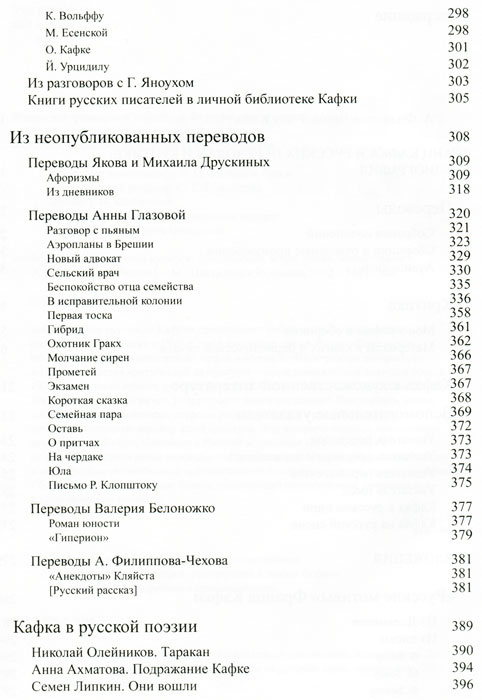 К. Вольффу 298
М. Есенской 298
О. Кафке 301
Й. Урцидилу 302
Из разговоров с Г. Яноухом 303
Книги русских писателей в личной библиотеке Кафки 305

Из неопубликованных переводов 308

Переводы Якова и Михаила Друскиных 309
Афоризмы 309
Из дневников 318

Переводы Анны Глазовой 320
Разговор с пьяным 321
Аэропланы в Брешии 323
Новый адвокат 329
Сельский врач 330
Беспокойство отца семейства 335
В исправительной колонии 336
Первая тоска 358
Гибрид 361
Охотник Гракх 362
Молчание сирен 366
Прометей 367
Экзамен 367
Короткая сказка 368
Семейная пара 369
Оставь 372
О притчах 373
На чердаке 373
Юла 374
Письмо Р. Клопштоку 375

Переводы Валерия Белоножко 377
Роман юности 377
«Гиперион» 379

Переводы А. Филиппова-Чехова 381
«Анекдоты» Кляйста 381
[Русский рассказ] 381

Кафка в русской поэзии 389

Николай Олейников. Таракан 390
Анна Ахматова. Подражание Кафке 394
Семен Липкин. Они вошли 396